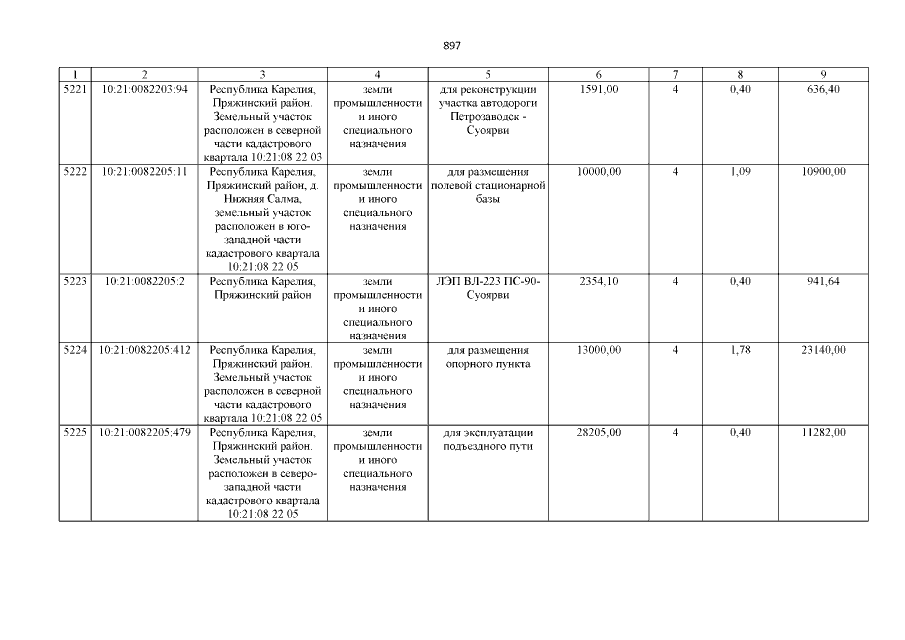 897

| 1 | 2 | 3 | 4 | 5 | 6 | 7 | 8 | 9 |
|---|---|---|---|---|---|---|---|---|
| 5221 | 10:21:0082203:94 | Республика Карелия, Пряжинский район. Земельный участок расположен в северной части кадастрового квартала 10:21:08 22 03 | земли промышленности и иного специального назначения | для реконструкции участка автодороги Петрозаводск - Суоярви | 1591,00 | 4 | 0,40 | 636,40 |
| 5222 | 10:21:0082205:11 | Республика Карелия, Пряжинский район, д. Нижняя Салма, земельный участок расположен в юго-западной части кадастрового квартала 10:21:08 22 05 | земли промышленности и иного специального назначения | для размещения полевой стационарной базы | 10000,00 | 4 | 1,09 | 10900,00 |
| 5223 | 10:21:0082205:2 | Республика Карелия, Пряжинский район | земли промышленности и иного специального назначения | ЛЭП ВЛ-223 ПС-90-Суоярви | 2354,10 | 4 | 0,40 | 941,64 |
| 5224 | 10:21:0082205:412 | Республика Карелия, Пряжинский район. Земельный участок расположен в северной части кадастрового квартала 10:21:08 22 05 | земли промышленности и иного специального назначения | для размещения опорного пункта | 13000,00 | 4 | 1,78 | 23140,00 |
| 5225 | 10:21:0082205:479 | Республика Карелия, Пряжинский район. Земельный участок расположен в северо-западной части кадастрового квартала 10:21:08 22 05 | земли промышленности и иного специального назначения | для эксплуатации подъездного пути | 28205,00 | 4 | 0,40 | 11282,00 |